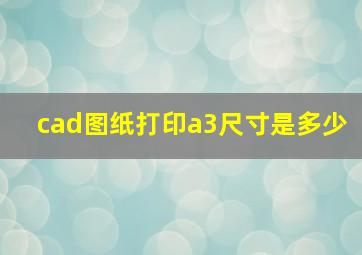 cad图纸打印a3尺寸是多少